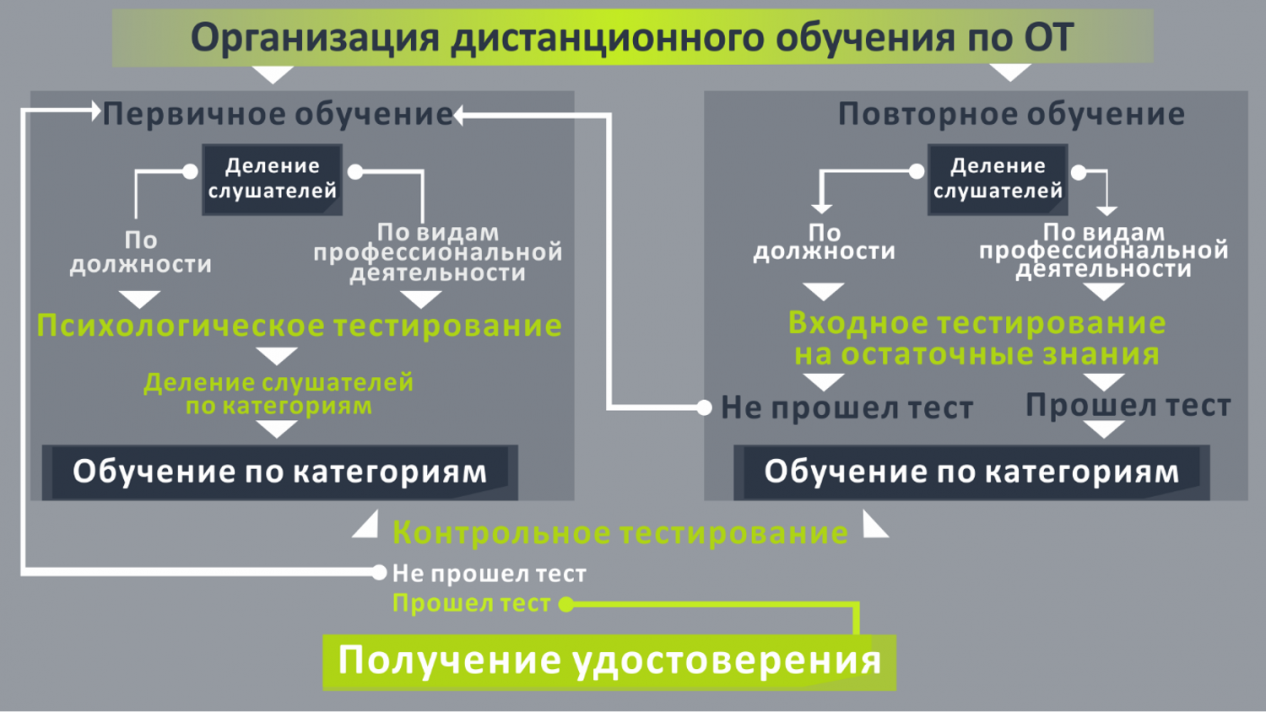 Организация дистанционного обучения по ОТ

Первичное обучение

Деление слушателей

По должности

По видам профессиональной деятельности

Психологическое тестирование

Деление слушателей по категориям

Обучение по категориям

Повторное обучение

Деление слушателей

По должности

По видам профессиональной деятельности

Входное тестирование на остаточные знания

Не прошел тест

Прошел тест

Обучение по категориям

Контрольное тестирование

Не прошел тест

Прошел тест

Получение удостоверения